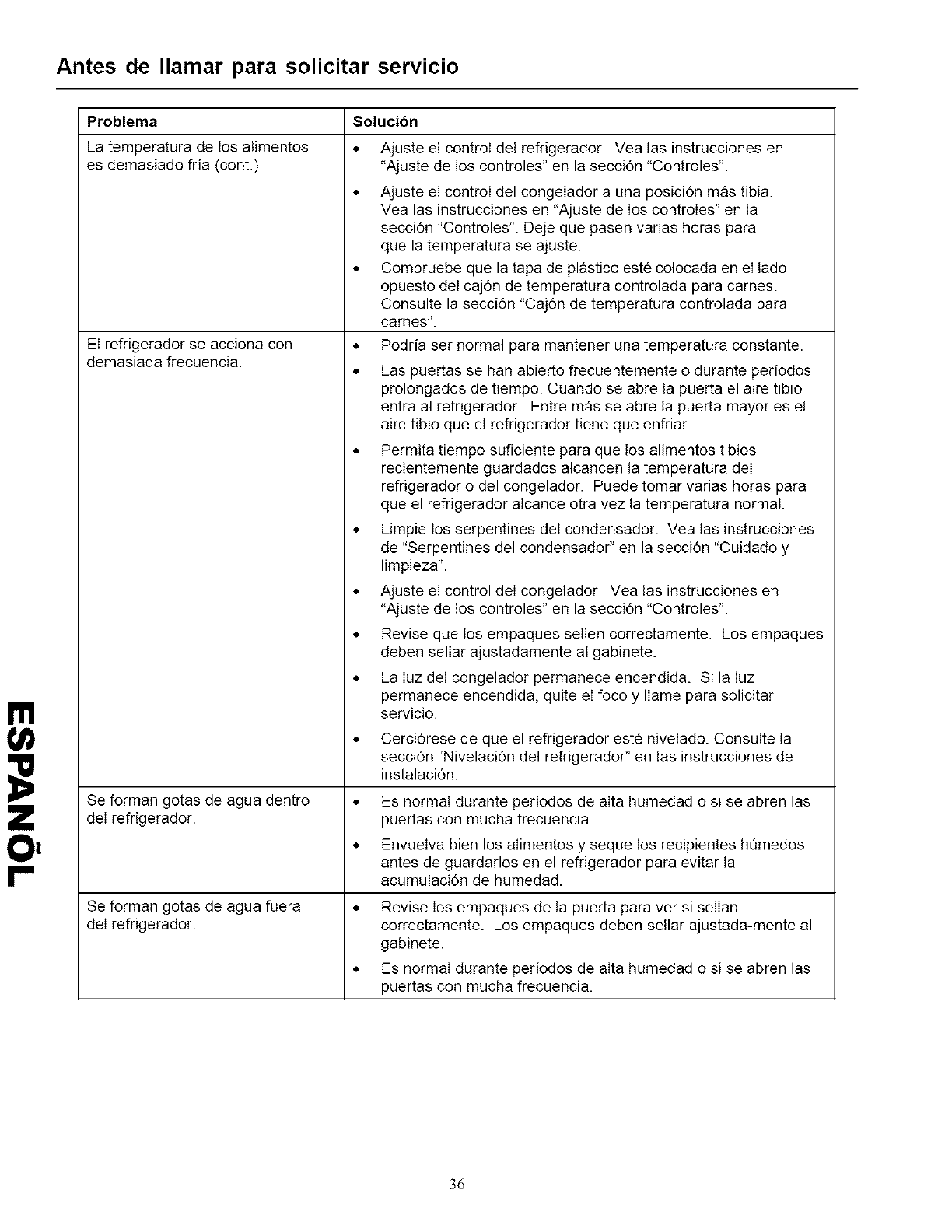 Antes de llamar para solicitar servicio

| Problema | Solución |
|---|---|
| La temperatura de los alimentos es demasiado fría (cont.) | • Ajuste el control del refrigerador. Vea las instrucciones en "Ajuste de los controles" en la sección "Controles". • Ajuste el control del congelador a una posición más tibia. Vea las instrucciones en "Ajuste de los controles" en la sección "Controles". Deje que pasen varias horas para que la temperatura se ajuste. • Compruebe que la tapa de plástico esté colocada en el lado opuesto del cajón de temperatura controlada para carnes. Consulte la sección "Cajón de temperatura controlada para carnes". |
| El refrigerador se acciona con demasiada frecuencia. | • Podría ser normal para mantener una temperatura constante. • Las puertas se han abierto frecuentemente o durante períodos prolongados de tiempo. Cuando se abre la puerta el aire tibio entra al refrigerador. Entre más se abre la puerta mayor es el aire tibio que el refrigerador tiene que enfriar. • Permita tiempo suficiente para que los alimentos tibios recientemente guardados alcancen la temperatura del refrigerador o del congelador. Puede tomar varias horas para que el refrigerador alcance otra vez la temperatura normal. • Limpie los serpentines del condensador. Vea las instrucciones de "Serpentines del condensador" en la sección "Cuidado y limpieza". • Ajuste el control del congelador. Vea las instrucciones en "Ajuste de los controles" en la sección "Controles". • Revise que los empaques sellen correctamente. Los empaques deben sellar ajustadamente al gabinete. • La luz del congelador permanece encendida. Si la luz permanece encendida, quite el foco y llame para solicitar servicio. • Cerciórese de que el refrigerador esté nivelado. Consulte la sección "Nivelación del refrigerador" en las instrucciones de instalación. |
| Se forman gotas de agua dentro del refrigerador. | • Es normal durante períodos de alta humedad o si se abren las puertas con mucha frecuencia. • Envuelva bien los alimentos y seque los recipientes húmedos antes de guardarlos en el refrigerador para evitar la acumulación de humedad. |
| Se forman gotas de agua fuera del refrigerador. | • Revise los empaques de la puerta para ver si sellan correctamente. Los empaques deben sellar ajustada-mente al gabinete. • Es normal durante períodos de alta humedad o si se abren las puertas con mucha frecuencia. |

ESPAÑOL

36